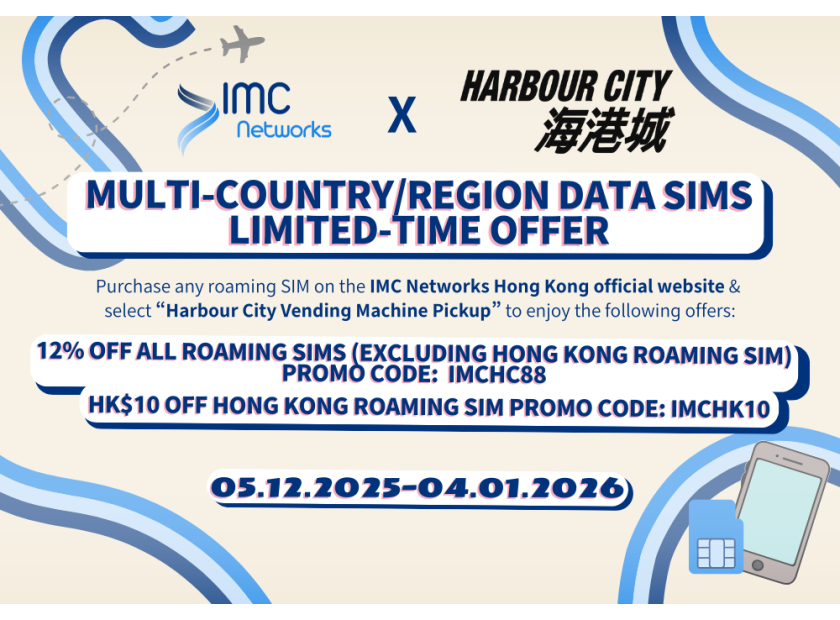 IMC Networks

X

HARBOUR CITY
海港城

MULTI-COUNTRY/REGION DATA SIMS
LIMITED-TIME OFFER

Purchase any roaming SIM on the IMC Networks Hong Kong official website & select "Harbour City Vending Machine Pickup" to enjoy the following offers:

12% OFF ALL ROAMING SIMS (EXCLUDING HONG KONG ROAMING SIM)
PROMO CODE: IMCHC88

HK$10 OFF HONG KONG ROAMING SIM PROMO CODE: IMCHK10

05.12.2025-04.01.2026